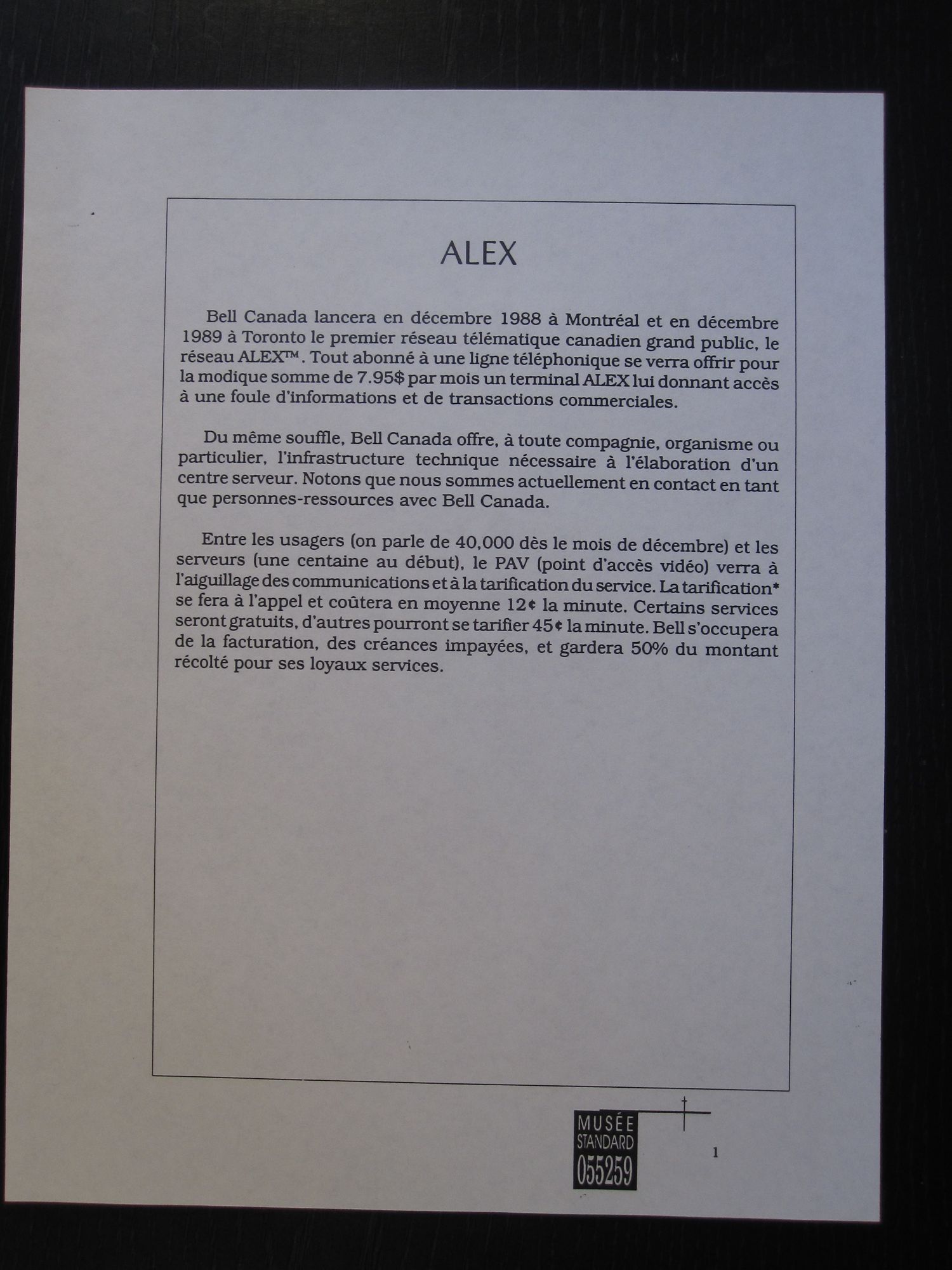 ALEX

Bell Canada lancera en décembre 1988 à Montréal et en décembre 1989 à Toronto le premier réseau télématique canadien grand public, le réseau ALEX™. Tout abonné à une ligne téléphonique se verra offrir pour la modique somme de 7.95$ par mois un terminal ALEX lui donnant accès à une foule d'informations et de transactions commerciales.

Du même souffle, Bell Canada offre, à toute compagnie, organisme ou particulier, l'infrastructure technique nécessaire à l'élaboration d'un centre serveur. Notons que nous sommes actuellement en contact en tant que personnes-ressources avec Bell Canada.

Entre les usagers (on parle de 40,000 dès le mois de décembre) et les serveurs (une centaine au début), le PAV (point d'accès vidéo) verra à l'aiguillage des communications et à la tarification du service. La tarification* se fera à l'appel et coûtera en moyenne 12¢ la minute. Certains services seront gratuits, d'autres pourront se tarifier 45¢ la minute. Bell s'occupera de la facturation, des créances impayées, et gardera 50% du montant récolté pour ses loyaux services.

MUSÉE
STANDARD
055259

1